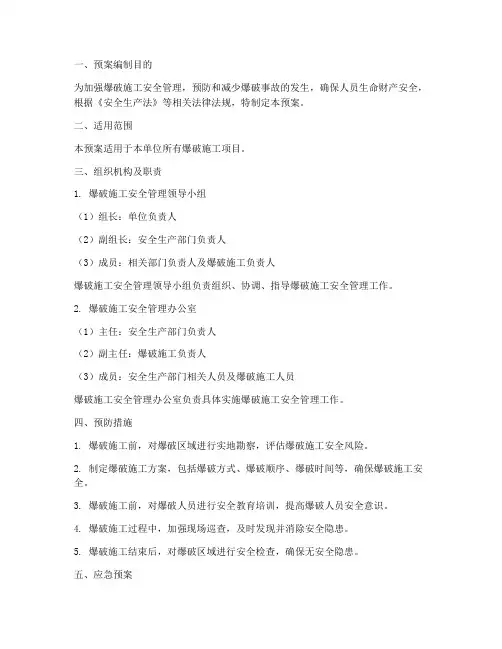 一、预案编制目的

为加强爆破施工安全管理，预防和减少爆破事故的发生，确保人员生命财产安全，根据《安全生产法》等相关法律法规，特制定本预案。

二、适用范围

本预案适用于本单位所有爆破施工项目。

三、组织机构及职责

1. 爆破施工安全管理领导小组

（1）组长：单位负责人

（2）副组长：安全生产部门负责人

（3）成员：相关部门负责人及爆破施工负责人

爆破施工安全管理领导小组负责组织、协调、指导爆破施工安全管理工作。

2. 爆破施工安全管理办公室

（1）主任：安全生产部门负责人

（2）副主任：爆破施工负责人

（3）成员：安全生产部门相关人员及爆破施工人员

爆破施工安全管理办公室负责具体实施爆破施工安全管理工作。

四、预防措施

1. 爆破施工前，对爆破区域进行实地勘察，评估爆破施工安全风险。

2. 制定爆破施工方案，包括爆破方式、爆破顺序、爆破时间等，确保爆破施工安全。

3. 爆破施工前，对爆破人员进行安全教育培训，提高爆破人员安全意识。

4. 爆破施工过程中，加强现场巡查，及时发现并消除安全隐患。

5. 爆破施工结束后，对爆破区域进行安全检查，确保无安全隐患。

五、应急预案